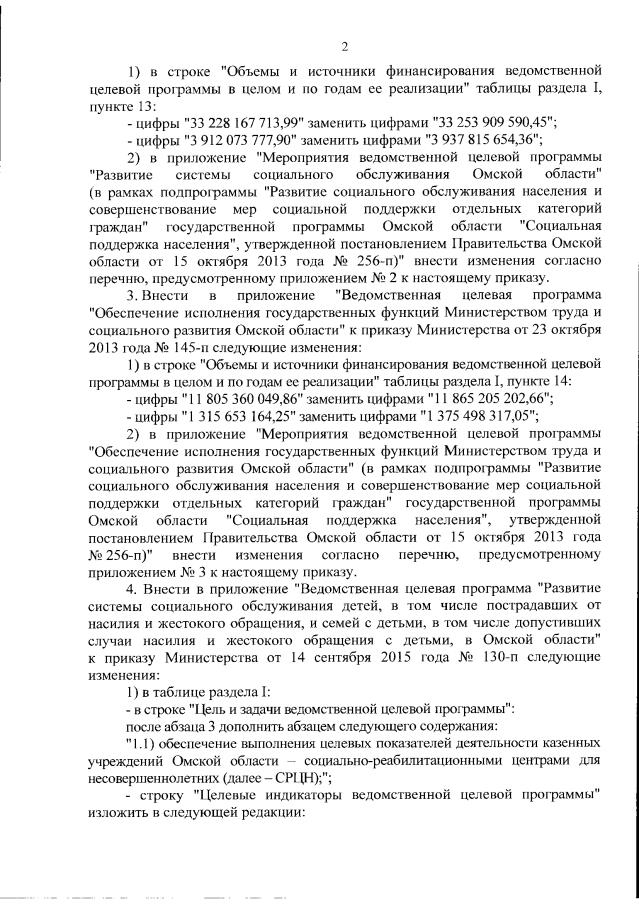 2

1) в строке "Объемы и источники финансирования ведомственной целевой программы в целом и по годам ее реализации" таблицы раздела I, пункте 13:

- цифры "33 228 167 713,99" заменить цифрами "33 253 909 590,45";

- цифры "3 912 073 777,90" заменить цифрами "3 937 815 654,36";

2) в приложение "Мероприятия ведомственной целевой программы "Развитие системы социального обслуживания Омской области" (в рамках подпрограммы "Развитие социального обслуживания населения и совершенствование мер социальной поддержки отдельных категорий граждан" государственной программы Омской области "Социальная поддержка населения", утвержденной постановлением Правительства Омской области от 15 октября 2013 года № 256-п)" внести изменения согласно перечню, предусмотренному приложением № 2 к настоящему приказу.

3. Внести в приложение "Ведомственная целевая программа "Обеспечение исполнения государственных функций Министерством труда и социального развития Омской области" к приказу Министерства от 23 октября 2013 года № 145-п следующие изменения:

1) в строке "Объемы и источники финансирования ведомственной целевой программы в целом и по годам ее реализации" таблицы раздела I, пункте 14:

- цифры "11 805 360 049,86" заменить цифрами "11 865 205 202,66";

- цифры "1 315 653 164,25" заменить цифрами "1 375 498 317,05";

2) в приложение "Мероприятия ведомственной целевой программы "Обеспечение исполнения государственных функций Министерством труда и социального развития Омской области" (в рамках подпрограммы "Развитие социального обслуживания населения и совершенствование мер социальной поддержки отдельных категорий граждан" государственной программы Омской области "Социальная поддержка населения", утвержденной постановлением Правительства Омской области от 15 октября 2013 года № 256-п)" внести изменения согласно перечню, предусмотренному приложением № 3 к настоящему приказу.

4. Внести в приложение "Ведомственная целевая программа "Развитие системы социального обслуживания детей, в том числе пострадавших от насилия и жестокого обращения, и семей с детьми, в том числе допустивших случаи насилия и жестокого обращения с детьми, в Омской области" к приказу Министерства от 14 сентября 2015 года № 130-п следующие изменения:

1) в таблице раздела I:

- в строке "Цель и задачи ведомственной целевой программы":

после абзаца 3 дополнить абзацем следующего содержания:

"1.1) обеспечение выполнения целевых показателей деятельности казенных учреждений Омской области – социально-реабилитационными центрами для несовершеннолетних (далее – СРЦН);";

- строку "Целевые индикаторы ведомственной целевой программы" изложить в следующей редакции: